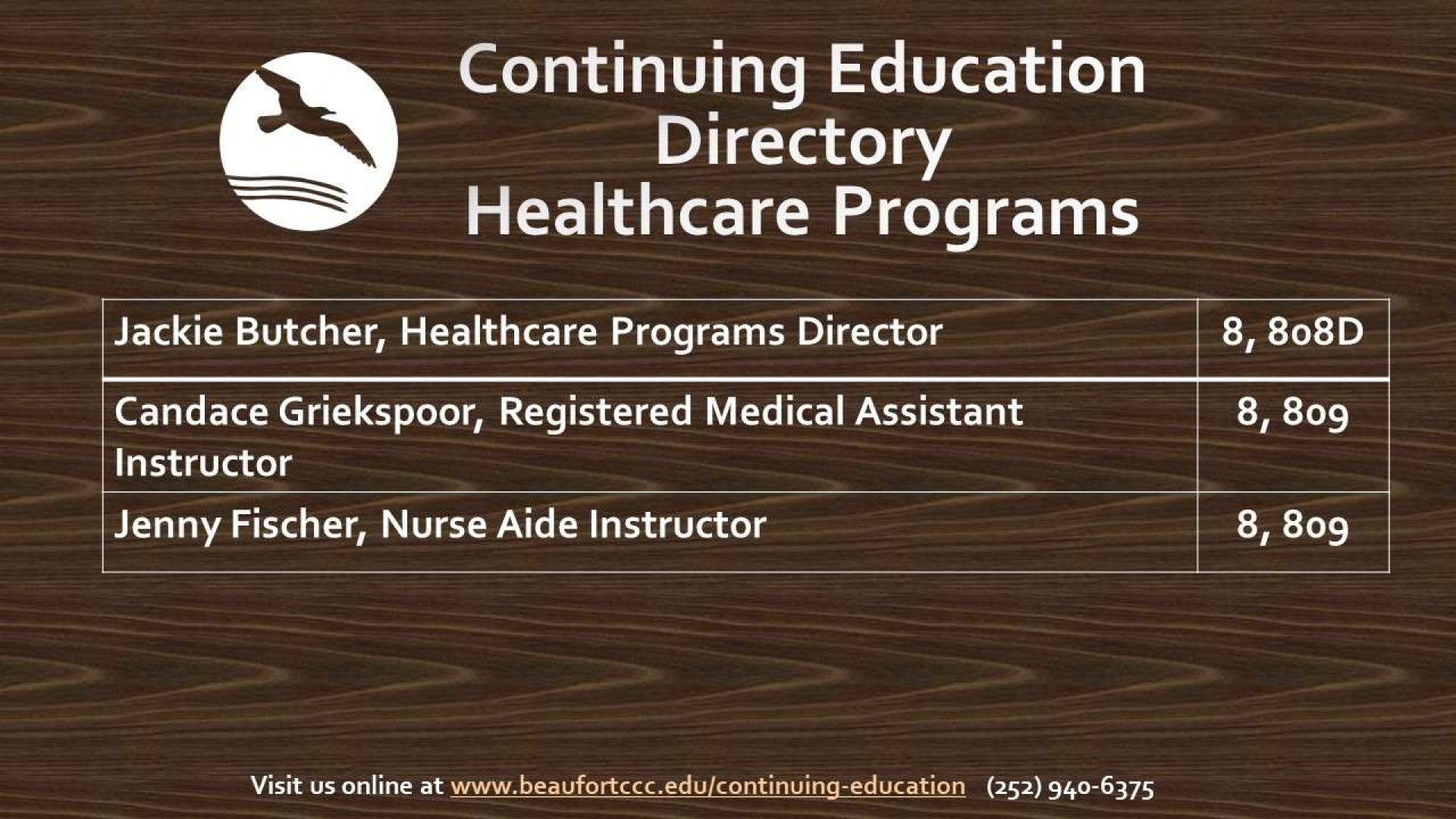 Continuing Education Directory
Healthcare Programs

| Jackie Butcher, Healthcare Programs Director | 8, 808D |
|---|---|
| Candace Griekspoor, Registered Medical Assistant Instructor | 8, 809 |
| Jenny Fischer, Nurse Aide Instructor | 8, 809 |

Visit us online at www.beaufortccc.edu/continuing-education (252) 940-6375